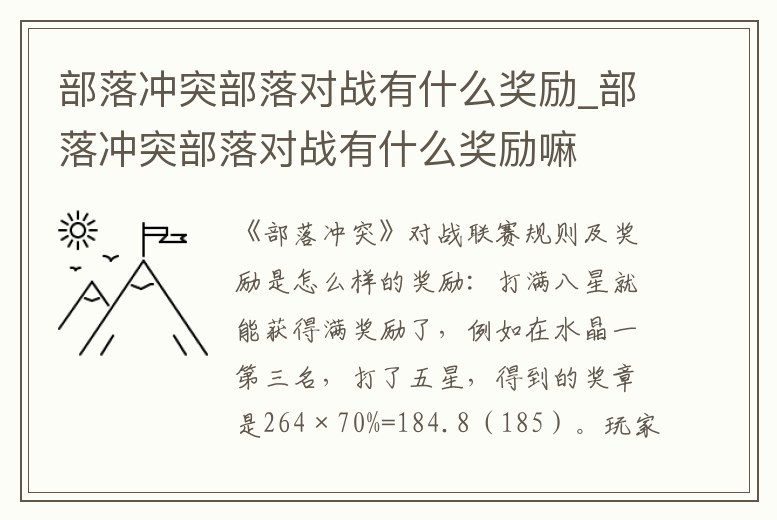 部落冲突部落对战有什么奖励_部落冲突部落对战有什么奖励嘛

《部落冲突》对战联赛规则及奖励是怎么样的奖励：打满八星就能获得满奖励了，例如在水晶一第三名，打了五星，得到的奖章是264×70%=184.8（185）。玩家